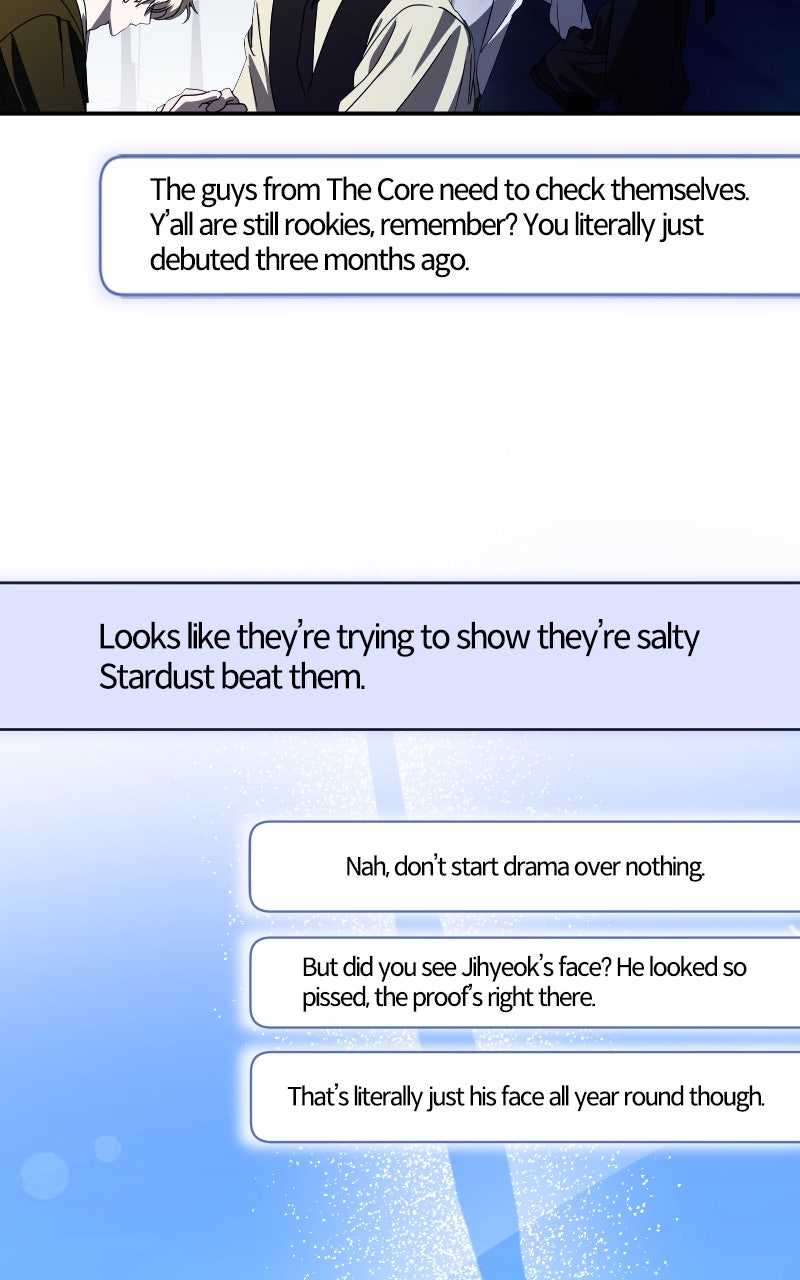 The guys from The Core need to check themselves. Y'all are still rookies, remember? You literally just debuted three months ago.

Looks like they're trying to show they're salty Stardust beat them.

Nah, don't start drama over nothing.

But did you see Jihyeok's face? He looked so pissed, the proof's right there.

That's literally just his face all year round though.